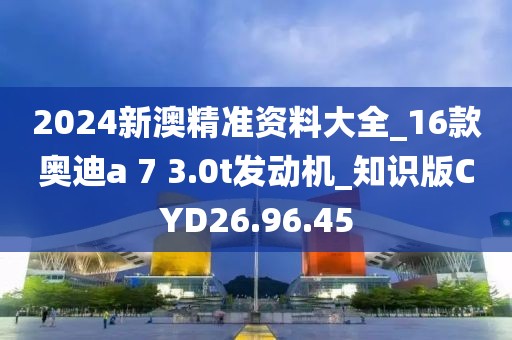 2024新澳精准资料大全_16款奥迪a 7 3.0t发动机_知识版CYD26.96.45